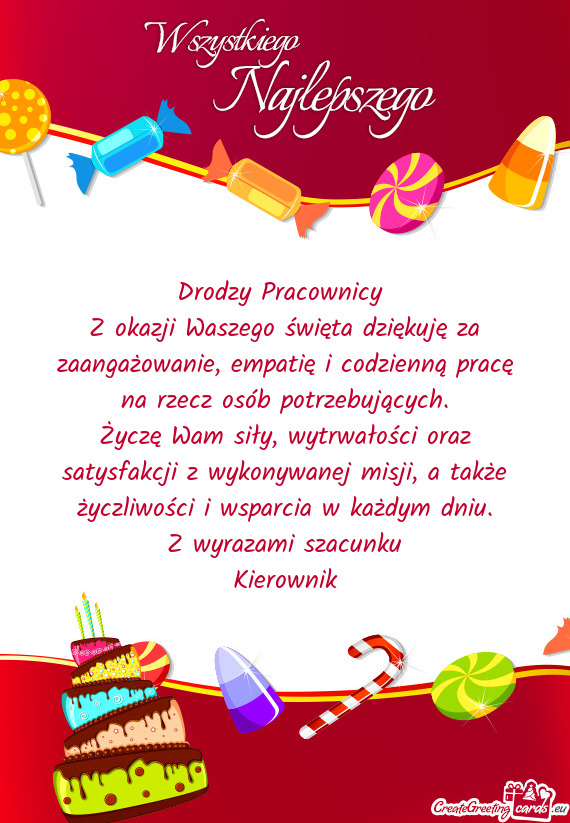 Wszystkiego Najlepszego

Drodzy Pracownicy
Z okazji Waszego święta dziękuję za zaangażowanie, empatię i codzienną pracę na rzecz osób potrzebujących.
Życzę Wam siły, wytrwałości oraz satysfakcji z wykonywanej misji, a także życzliwości i wsparcia w każdym dniu.
Z wyrazami szacunku
Kierownik

CreateGreetingcards.eu